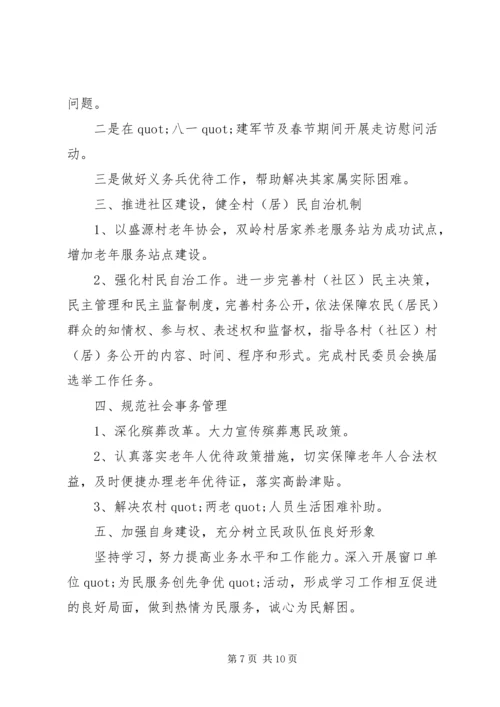 问题。

二是在 quot;八一 quot;建军节及春节期间开展走访慰问活动。

三是做好义务兵优待工作，帮助解决其家属实际困难。

三、推进社区建设，健全村（居）民自治机制

1、以盛源村老年协会，双岭村居家养老服务站为成功试点，增加老年服务站点建设。

2、强化村民自治工作。进一步完善村（社区）民主决策，民主管理和民主监督制度，完善村务公开，依法保障农民（居民）群众的知情权、参与权、表述权和监督权，指导各村（社区）村（居）务公开的内容、时间、程序和形式。完成村民委员会换届选举工作任务。

四、规范社会事务管理

1、深化殡葬改革。大力宣传殡葬惠民政策。

2、认真落实老年人优待政策措施，切实保障老年人合法权益，及时便捷办理老年优待证，落实高龄津贴。

3、解决农村 quot;两老 quot;人员生活困难补助。

五、加强自身建设，充分树立民政队伍良好形象

坚持学习，努力提高业务水平和工作能力。深入开展窗口单位 quot;为民服务创先争优 quot;活动，形成学习工作相互促进的良好局面，做到热情为民服务，诚心为民解困。

第 7 页 共 10 页